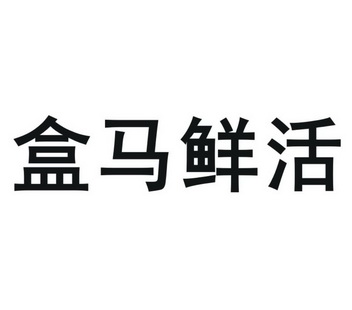 盒马鲜活